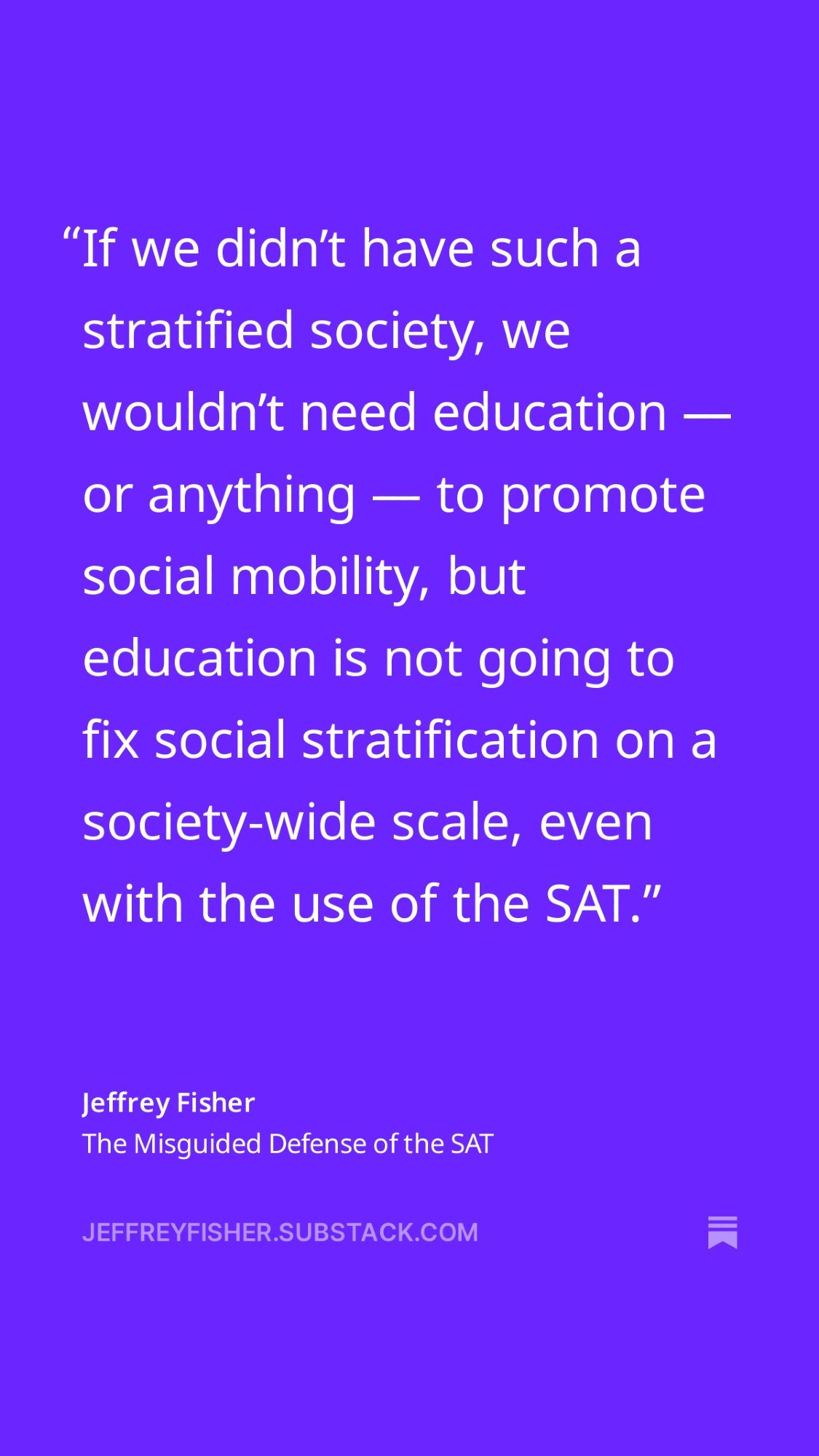 “If we didn’t have such a stratified society, we wouldn’t need education — or anything — to promote social mobility, but education is not going to fix social stratification on a society-wide scale, even with the use of the SAT.”

Jeffrey Fisher
The Misguided Defense of the SAT

JEFFREYFISHER.SUBSTACK.COM